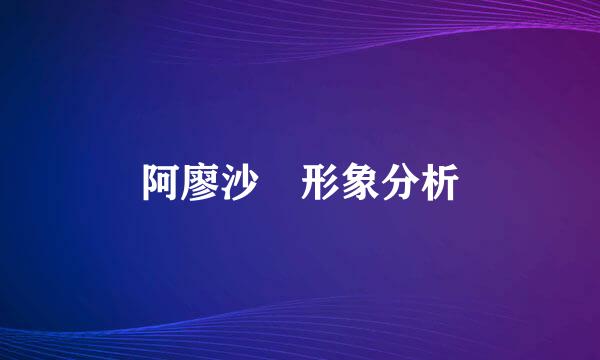 阿廖沙　形象分析